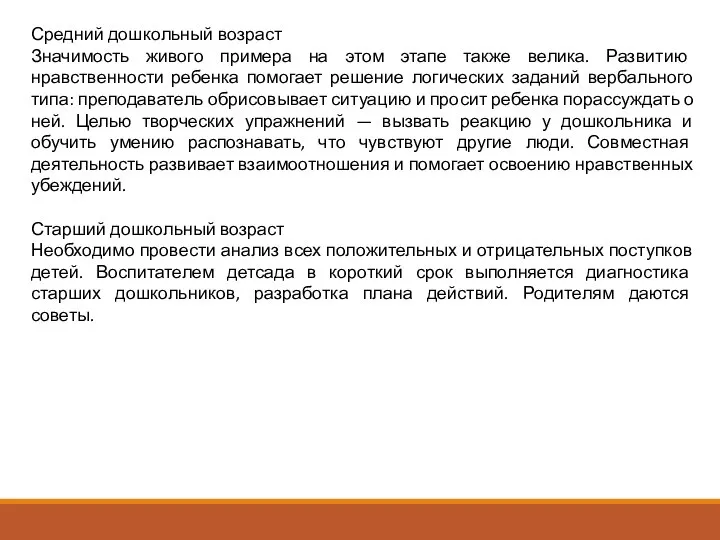 Средний дошкольный возраст
Значимость живого примера на этом этапе также велика. Развитию нравственности ребенка помогает решение логических заданий вербального типа: преподаватель обрисовывает ситуацию и просит ребенка порассуждать о ней. Целью творческих упражнений — вызвать реакцию у дошкольника и обучить умению распознавать, что чувствуют другие люди. Совместная деятельность развивает взаимоотношения и помогает освоению нравственных убеждений.

Старший дошкольный возраст
Необходимо провести анализ всех положительных и отрицательных поступков детей. Воспитателем детсада в короткий срок выполняется диагностика старших дошкольников, разработка плана действий. Родителям даются советы.